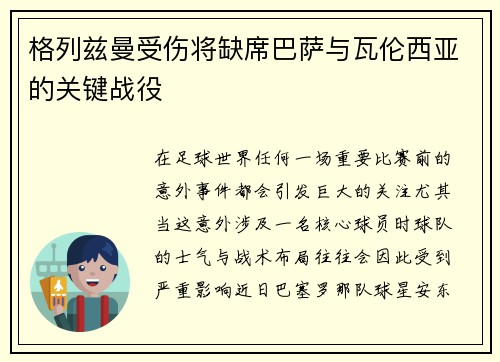 格列兹曼受伤将缺席巴萨与瓦伦西亚的关键战役

在足球世界任何一场重要比赛前的意外事件都会引发巨大的关注尤其当这意外涉及一名核心球员时球队的士气与战术布局往往会因此受到严重影响近日巴塞罗那队球星安东